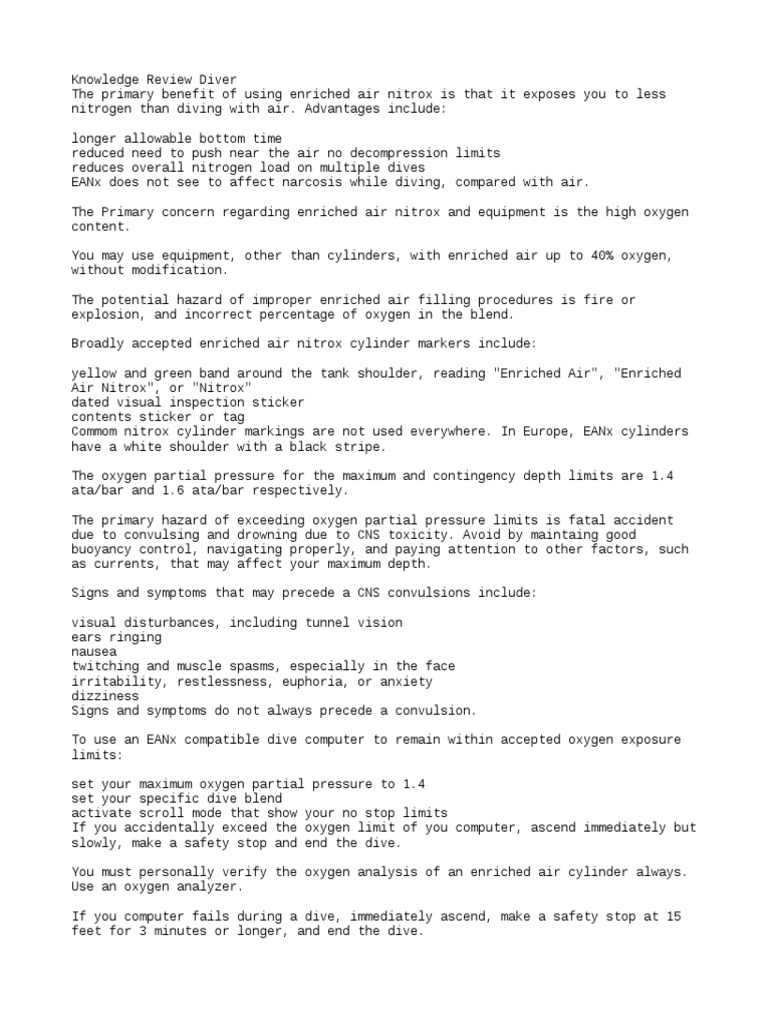 Knowledge Review Diver
The primary benefit of using enriched air nitrox is that it exposes you to less nitrogen than diving with air. Advantages include:

longer allowable bottom time
reduced need to push near the air no decompression limits
reduces overall nitrogen load on multiple dives
EANx does not see to affect narcosis while diving, compared with air.

The Primary concern regarding enriched air nitrox and equipment is the high oxygen content.

You may use equipment, other than cylinders, with enriched air up to 40% oxygen, without modification.

The potential hazard of improper enriched air filling procedures is fire or explosion, and incorrect percentage of oxygen in the blend.

Broadly accepted enriched air nitrox cylinder markers include:

yellow and green band around the tank shoulder, reading "Enriched Air", "Enriched Air Nitrox", or "Nitrox"
dated visual inspection sticker
contents sticker or tag
Commom nitrox cylinder markings are not used everywhere. In Europe, EANx cylinders have a white shoulder with a black stripe.

The oxygen partial pressure for the maximum and contingency depth limits are 1.4 ata/bar and 1.6 ata/bar respectively.

The primary hazard of exceeding oxygen partial pressure limits is fatal accident due to convulsing and drowning due to CNS toxicity. Avoid by maintaing good buoyancy control, navigating properly, and paying attention to other factors, such as currents, that may affect your maximum depth.

Signs and symptoms that may precede a CNS convulsions include:

visual disturbances, including tunnel vision
ears ringing
nausea
twitching and muscle spasms, especially in the face
irritability, restlessness, euphoria, or anxiety
dizziness
Signs and symptoms do not always precede a convulsion.

To use an EANx compatible dive computer to remain within accepted oxygen exposure limits:

set your maximum oxygen partial pressure to 1.4
set your specific dive blend
activate scroll mode that show your no stop limits
If you accidentally exceed the oxygen limit of you computer, ascend immediately but slowly, make a safety stop and end the dive.

You must personally verify the oxygen analysis of an enriched air cylinder always. Use an oxygen analyzer.

If you computer fails during a dive, immediately ascend, make a safety stop at 15 feet for 3 minutes or longer, and end the dive.